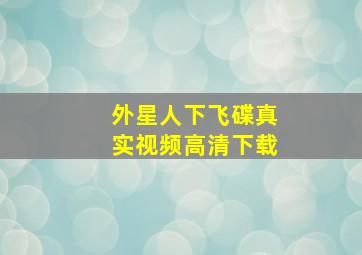 外星人下飞碟真实视频高清下载